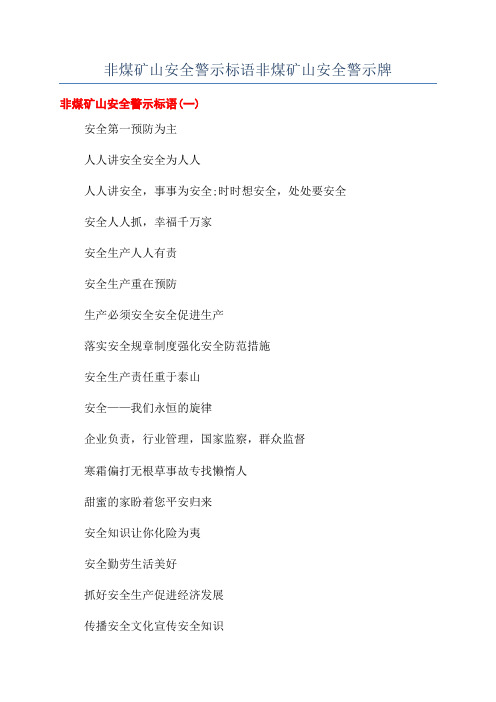 非煤矿山安全警示标语非煤矿山安全警示牌

非煤矿山安全警示标语(一)

安全第一预防为主

人人讲安全安全为人人

人人讲安全，事事为安全;时时想安全，处处要安全

安全人人抓，幸福千万家

安全生产人人有责

安全生产重在预防

生产必须安全安全促进生产

落实安全规章制度强化安全防范措施

安全生产责任重于泰山

安全——我们永恒的旋律

企业负责，行业管理，国家监察，群众监督

寒霜偏打无根草事故专找懒惰人

甜蜜的家盼着您平安归来

安全知识让你化险为夷

安全勤劳生活美好

抓好安全生产促进经济发展

传播安全文化宣传安全知识